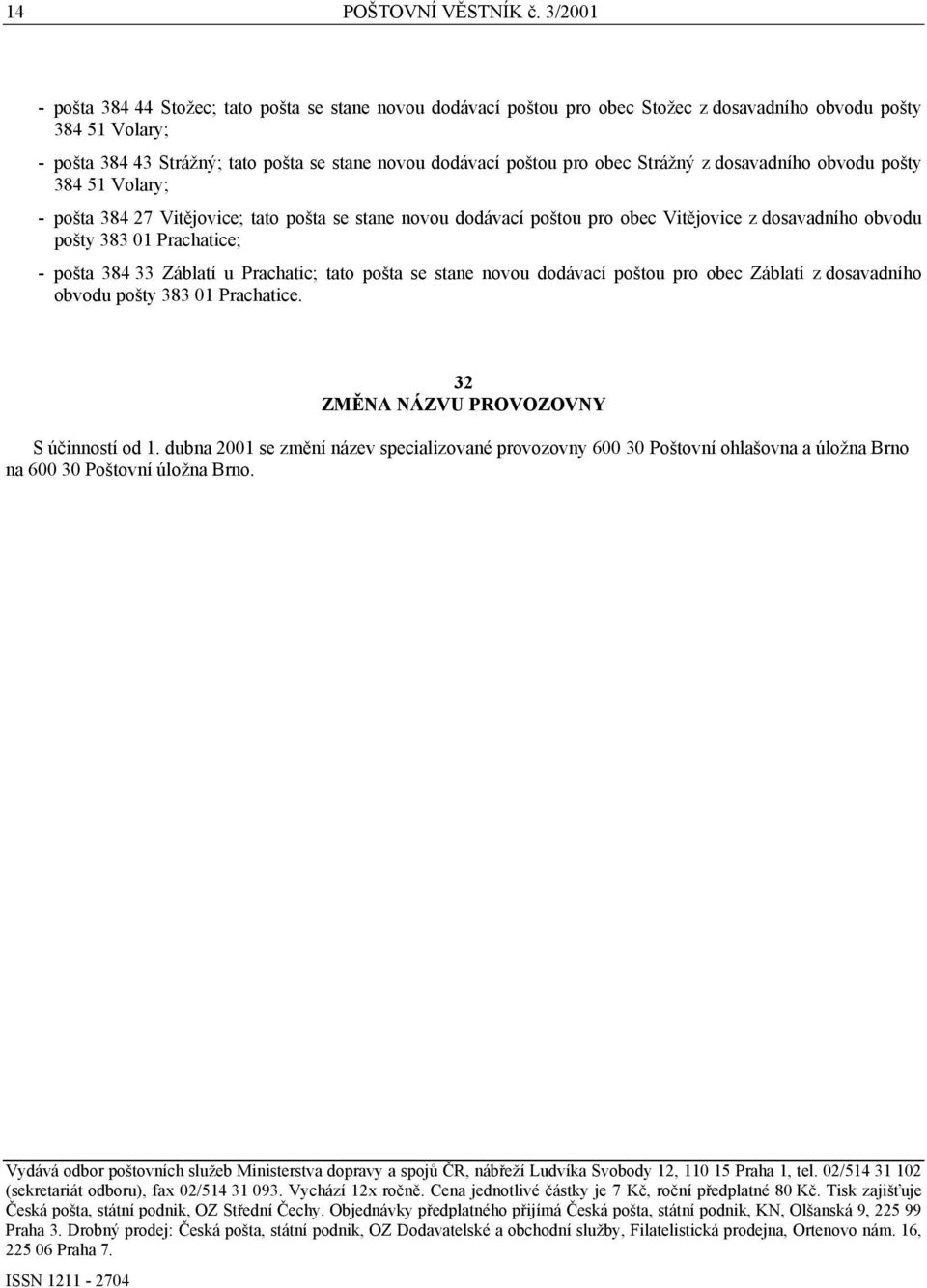 14 POŠTOVNÍ VĚSTNÍK č. 3/2001

- pošta 384 44 Stožec; tato pošta se stane novou dodávací poštou pro obec Stožec z dosavadního obvodu pošty 384 51 Volary;

- pošta 384 43 Strážný; tato pošta se stane novou dodávací poštou pro obec Strážný z dosavadního obvodu pošty 384 51 Volary;

- pošta 384 27 Vitějovice; tato pošta se stane novou dodávací poštou pro obec Vitějovice z dosavadního obvodu pošty 383 01 Prachatice;

- pošta 384 33 Záblatí u Prachatic; tato pošta se stane novou dodávací poštou pro obec Záblatí z dosavadního obvodu pošty 383 01 Prachatice.

32
ZMĚNA NÁZVU PROVOZOVNY

S účinností od 1. dubna 2001 se změní název specializované provozovny 600 30 Poštovní ohlašovna a úložna Brno na 600 30 Poštovní úložna Brno.

Vydává odbor poštovních služeb Ministerstva dopravy a spojů ČR, nábřeží Ludvíka Svobody 12, 110 15 Praha 1, tel. 02/514 31 102 (sekretariát odboru), fax 02/514 31 093. Vychází 12x ročně. Cena jednotlivé částky je 7 Kč, roční předplatné 80 Kč. Tisk zajišťuje Česká pošta, státní podnik, OZ Střední Čechy. Objednávky předplatného přijímá Česká pošta, státní podnik, KN, Olšanská 9, 225 99 Praha 3. Drobný prodej: Česká pošta, státní podnik, OZ Dodavatelské a obchodní služby, Filatelistická prodejna, Ortenovo nám. 16, 225 06 Praha 7.

ISSN 1211 - 2704